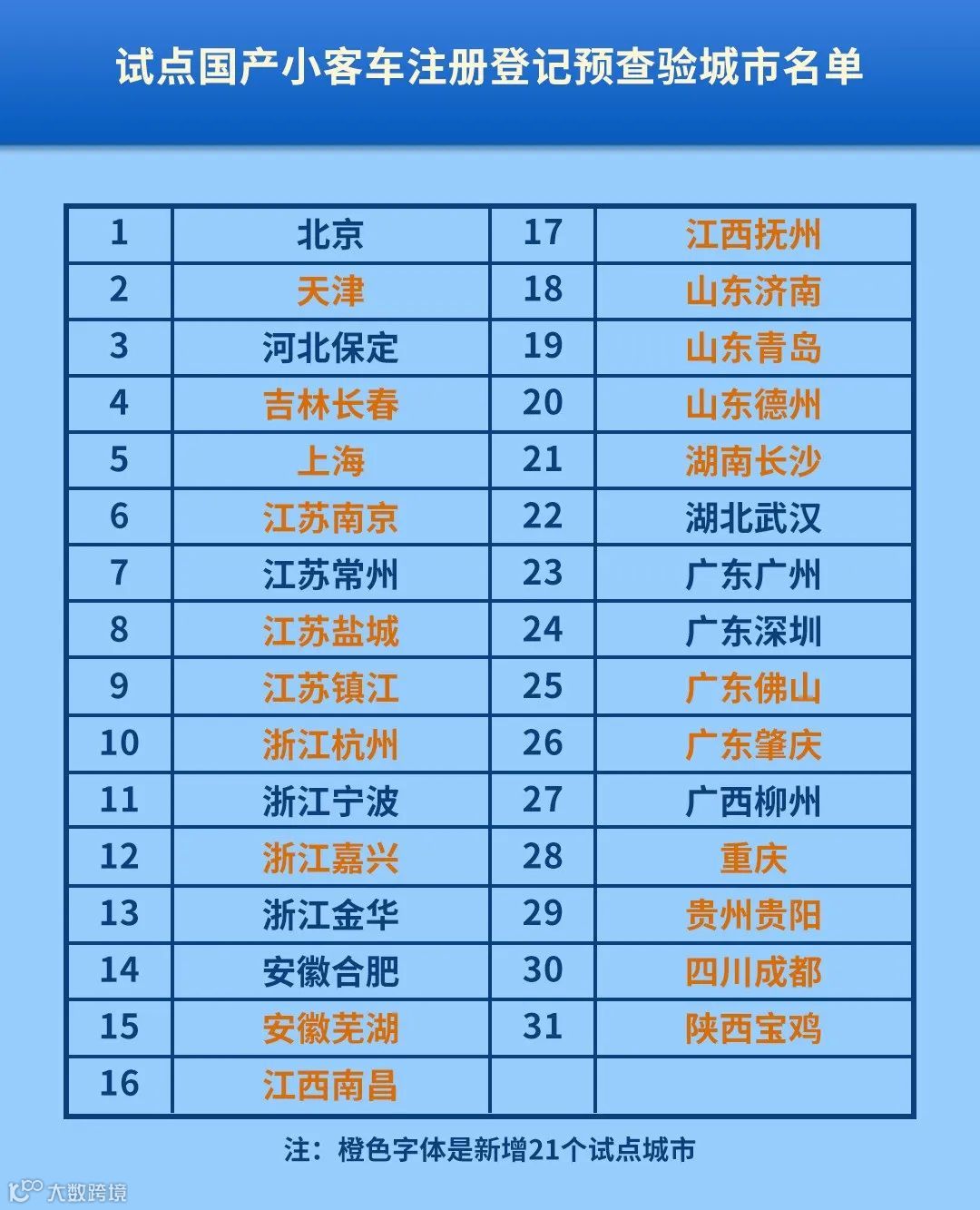 试点国产小客车注册登记预查验城市名单

| 1 | 北京 | 17 | 江西抚州 |
|---|---|---|---|
| 2 | 天津 | 18 | 山东济南 |
| 3 | 河北保定 | 19 | 山东青岛 |
| 4 | 吉林长春 | 20 | 山东德州 |
| 5 | 上海 | 21 | 湖南长沙 |
| 6 | 江苏南京 | 22 | 湖北武汉 |
| 7 | 江苏常州 | 23 | 广东广州 |
| 8 | 江苏盐城 | 24 | 广东深圳 |
| 9 | 江苏镇江 | 25 | 广东佛山 |
| 10 | 浙江杭州 | 26 | 广东肇庆 |
| 11 | 浙江宁波 | 27 | 广西柳州 |
| 12 | 浙江嘉兴 | 28 | 重庆 |
| 13 | 浙江金华 | 29 | 贵州贵阳 |
| 14 | 安徽合肥 | 30 | 四川成都 |
| 15 | 安徽芜湖 | 31 | 陕西宝鸡 |
| 16 | 江西南昌 | | |

注：橙色字体是新增21个试点城市

大数跨境